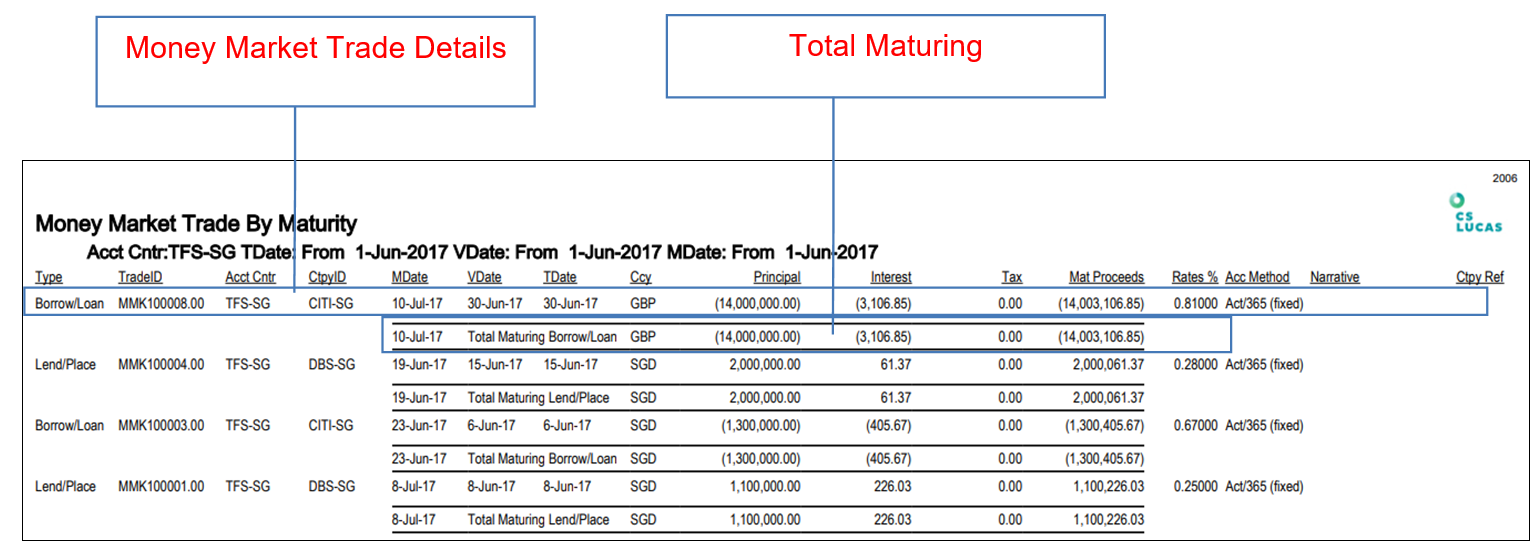 Money Market Trade Details

Total Maturing

2006

CS LUCAS

Money Market Trade By Maturity

Acct Cntr:TFS-SG TDate: From 1-Jun-2017 VDate: From 1-Jun-2017 MDate: From 1-Jun-2017

| Type | TradeID | Acct Cntr | CtpyID | MDate | VDate | TDate | Ccy | Principal | Interest | Tax | Mat Proceeds | Rates % | Acc Method | Narrative | Ctpy Ref |
|---|---|---|---|---|---|---|---|---|---|---|---|---|---|---|---|
| Borrow/Loan | MMK100008.00 | TFS-SG | CITI-SG | 10-Jul-17 | 30-Jun-17 | 30-Jun-17 | GBP | (14,000,000.00) | (3,106.85) | 0.00 | (14,003,106.85) | 0.81000 | Act/365 (fixed) | | |
| | | | | 10-Jul-17 | Total Maturing Borrow/Loan | | GBP | (14,000,000.00) | (3,106.85) | 0.00 | (14,003,106.85) | | | | |
| Lend/Place | MMK100004.00 | TFS-SG | DBS-SG | 19-Jun-17 | 15-Jun-17 | 15-Jun-17 | SGD | 2,000,000.00 | 61.37 | 0.00 | 2,000,061.37 | 0.28000 | Act/365 (fixed) | | |
| | | | | 19-Jun-17 | Total Maturing Lend/Place | | SGD | 2,000,000.00 | 61.37 | 0.00 | 2,000,061.37 | | | | |
| Borrow/Loan | MMK100003.00 | TFS-SG | CITI-SG | 23-Jun-17 | 6-Jun-17 | 6-Jun-17 | SGD | (1,300,000.00) | (405.67) | 0.00 | (1,300,405.67) | 0.67000 | Act/365 (fixed) | | |
| | | | | 23-Jun-17 | Total Maturing Borrow/Loan | | SGD | (1,300,000.00) | (405.67) | 0.00 | (1,300,405.67) | | | | |
| Lend/Place | MMK100001.00 | TFS-SG | DBS-SG | 8-Jul-17 | 8-Jun-17 | 8-Jun-17 | SGD | 1,100,000.00 | 226.03 | 0.00 | 1,100,226.03 | 0.25000 | Act/365 (fixed) | | |
| | | | | 8-Jul-17 | Total Maturing Lend/Place | | SGD | 1,100,000.00 | 226.03 | 0.00 | 1,100,226.03 | | | | |